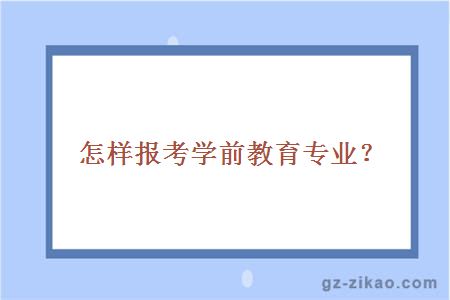 怎样报考学前教育专业？

gz-zikao.com